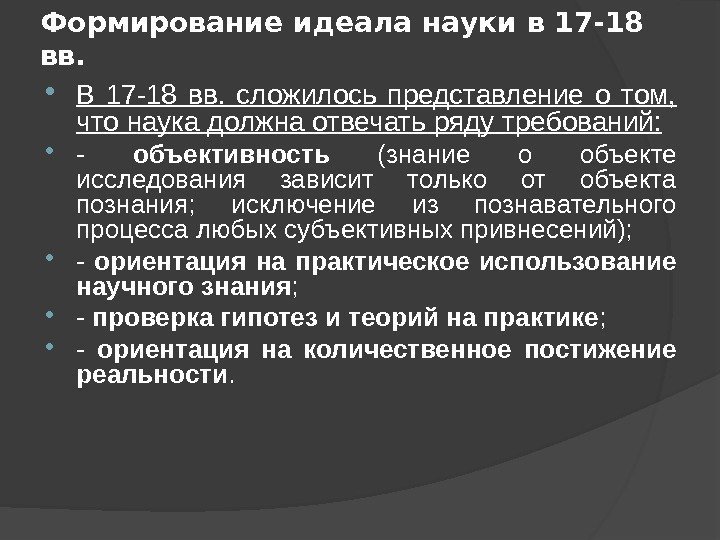 Формирование идеала науки в 17-18 вв.

В 17-18 вв. сложилось представление о том, что наука должна отвечать ряду требований:

- объективность (знание о объекте исследования зависит только от объекта познания; исключение из познавательного процесса любых субъективных привнесений);

- ориентация на практическое использование научного знания;

- проверка гипотез и теорий на практике;

- ориентация на количественное постижение реальности.